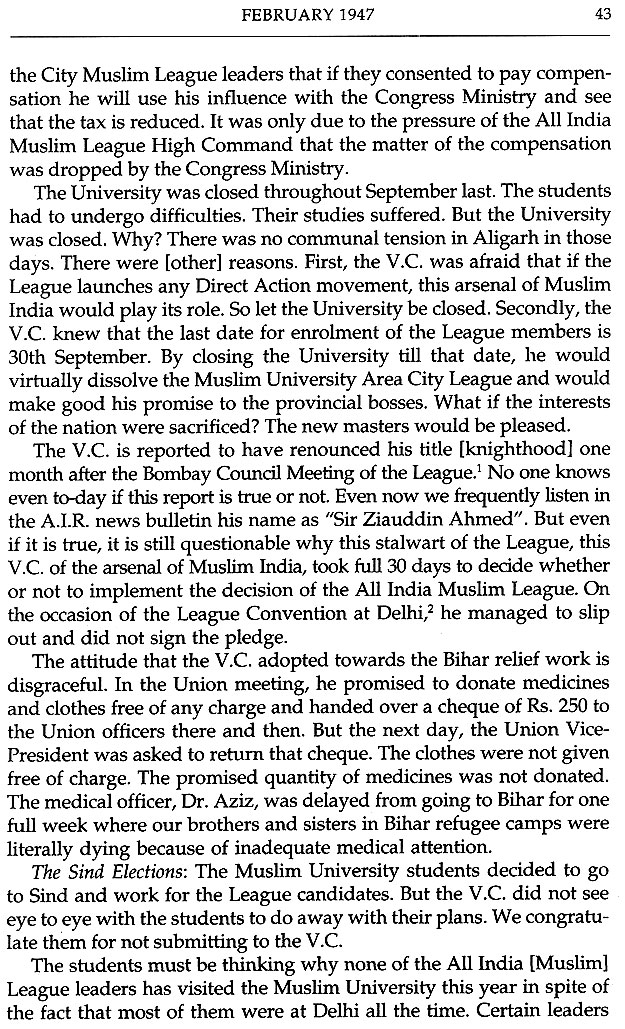 FEBRUARY 1947 43

the City Muslim League leaders that if they consented to pay compensation he will use his influence with the Congress Ministry and see that the tax is reduced. It was only due to the pressure of the All India Muslim League High Command that the matter of the compensation was dropped by the Congress Ministry.

The University was closed throughout September last. The students had to undergo difficulties. Their studies suffered. But the University was closed. Why? There was no communal tension in Aligarh in those days. There were [other] reasons. First, the V.C. was afraid that if the League launches any Direct Action movement, this arsenal of Muslim India would play its role. So let the University be closed. Secondly, the V.C. knew that the last date for enrolment of the League members is 30th September. By closing the University till that date, he would virtually dissolve the Muslim University Area City League and would make good his promise to the provincial bosses. What if the interests of the nation were sacrificed? The new masters would be pleased.

The V.C. is reported to have renounced his title [knighthood] one month after the Bombay Council Meeting of the League.$^1$ No one knows even to-day if this report is true or not. Even now we frequently listen in the A.I.R. news bulletin his name as "Sir Ziauddin Ahmed". But even if it is true, it is still questionable why this stalwart of the League, this V.C. of the arsenal of Muslim India, took full 30 days to decide whether or not to implement the decision of the All India Muslim League. On the occasion of the League Convention at Delhi,$^2$ he managed to slip out and did not sign the pledge.

The attitude that the V.C. adopted towards the Bihar relief work is disgraceful. In the Union meeting, he promised to donate medicines and clothes free of any charge and handed over a cheque of Rs. 250 to the Union officers there and then. But the next day, the Union Vice-President was asked to return that cheque. The clothes were not given free of charge. The promised quantity of medicines was not donated. The medical officer, Dr. Aziz, was delayed from going to Bihar for one full week where our brothers and sisters in Bihar refugee camps were literally dying because of inadequate medical attention.

The Sind Elections: The Muslim University students decided to go to Sind and work for the League candidates. But the V.C. did not see eye to eye with the students to do away with their plans. We congratulate them for not submitting to the V.C.

The students must be thinking why none of the All India [Muslim] League leaders has visited the Muslim University this year in spite of the fact that most of them were at Delhi all the time. Certain leaders